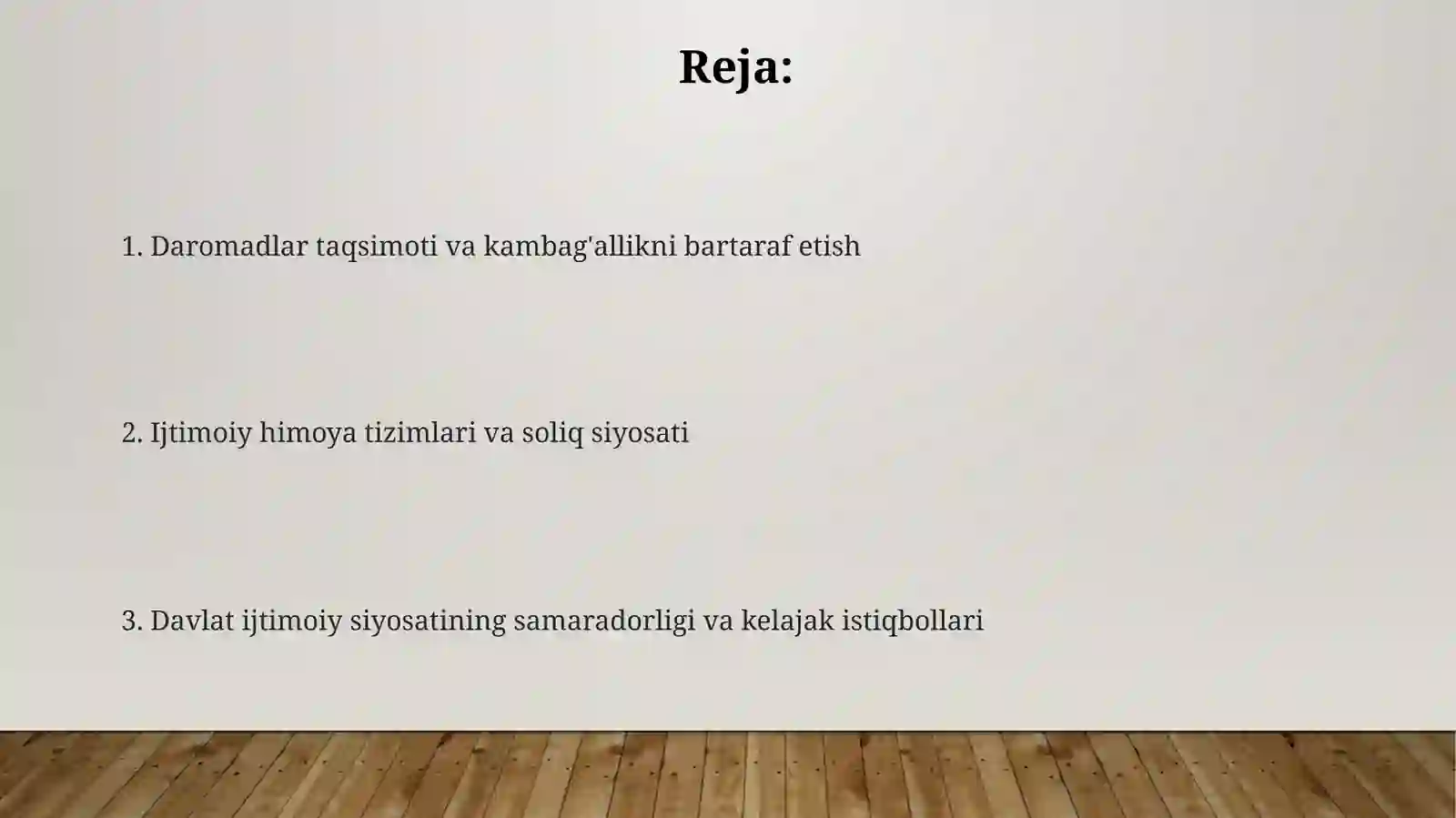 Reja:

1. Daromadlar taqsimoti va kambag'allikni bartaraf etish

2. Ijtimoiy himoya tizimlari va soliq siyosati

3. Davlat ijtimoiy siyosatining samaradorligi va kelajak istiqbollari